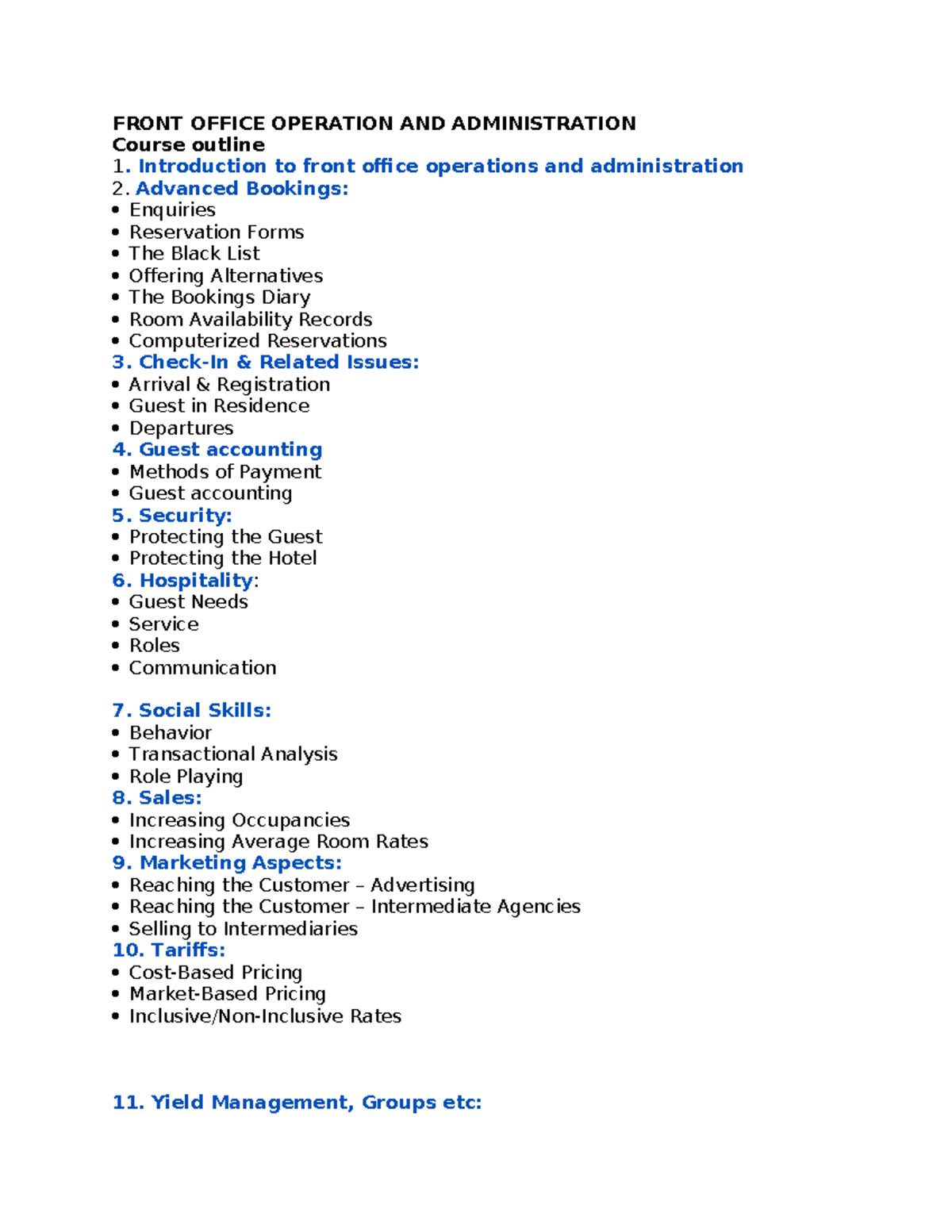 FRONT OFFICE OPERATION AND ADMINISTRATION
Course outline
1. Introduction to front office operations and administration
2. Advanced Bookings:
• Enquiries
• Reservation Forms
• The Black List
• Offering Alternatives
• The Bookings Diary
• Room Availability Records
• Computerized Reservations
3. Check-In & Related Issues:
• Arrival & Registration
• Guest in Residence
• Departures
4. Guest accounting
• Methods of Payment
• Guest accounting
5. Security:
• Protecting the Guest
• Protecting the Hotel
6. Hospitality:
• Guest Needs
• Service
• Roles
• Communication

7. Social Skills:
• Behavior
• Transactional Analysis
• Role Playing
8. Sales:
• Increasing Occupancies
• Increasing Average Room Rates
9. Marketing Aspects:
• Reaching the Customer – Advertising
• Reaching the Customer – Intermediate Agencies
• Selling to Intermediaries
10. Tariffs:
• Cost-Based Pricing
• Market-Based Pricing
• Inclusive/Non-Inclusive Rates

11. Yield Management, Groups etc: